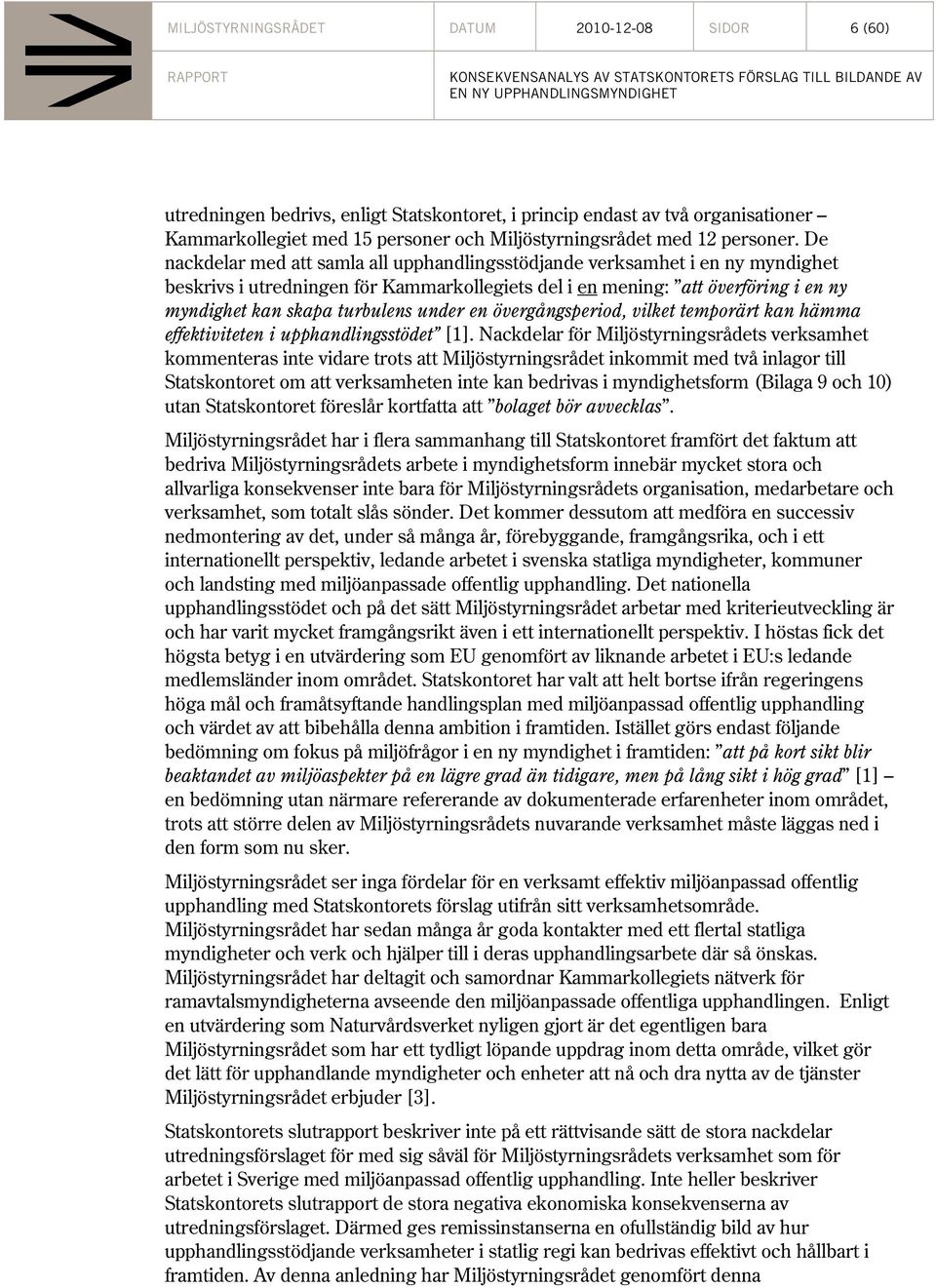 MILJÖSTYRNINGSRÅDET DATUM 2010-12-08 SIDOR 6 (60)

RAPPORT KONSEKVENSANALYS AV STATSKONTORETS FÖRSLAG TILL BILDANDE AV EN NY UPPHANDLINGSMYNDIGHET

utredningen bedrivs, enligt Statskontoret, i princip endast av två organisationer – Kammarkollegiet med 15 personer och Miljöstyrningsrådet med 12 personer. De nackdelar med att samla all upphandlingsstödjande verksamhet i en ny myndighet beskrivs i utredningen för Kammarkollegiets del i en mening: ”att överföring i en ny myndighet kan skapa turbulens under en övergångsperiod, vilket temporärt kan hämma effektiviteten i upphandlingsstödet” [1]. Nackdelar för Miljöstyrningsrådets verksamhet kommenteras inte vidare trots att Miljöstyrningsrådet inkommit med två inlagor till Statskontoret om att verksamheten inte kan bedrivas i myndighetsform (Bilaga 9 och 10) utan Statskontoret föreslår kortfatta att ”bolaget bör avvecklas”.

Miljöstyrningsrådet har i flera sammanhang till Statskontoret framfört det faktum att bedriva Miljöstyrningsrådets arbete i myndighetsform innebär mycket stora och allvarliga konsekvenser inte bara för Miljöstyrningsrådets organisation, medarbetare och verksamhet, som totalt slås sönder. Det kommer dessutom att medföra en successiv nedmontering av det, under så många år, förebyggande, framgångsrika, och i ett internationellt perspektiv, ledande arbetet i svenska statliga myndigheter, kommuner och landsting med miljöanpassade offentlig upphandling. Det nationella upphandlingsstödet och på det sätt Miljöstyrningsrådet arbetar med kriterieutveckling är och har varit mycket framgångsrikt även i ett internationellt perspektiv. I höstas fick det högsta betyg i en utvärdering som EU genomfört av liknande arbetet i EU:s ledande medlemsländer inom området. Statskontoret har valt att helt bortse ifrån regeringens höga mål och framåtsyftande handlingsplan med miljöanpassad offentlig upphandling och värdet av att bibehålla denna ambition i framtiden. Istället görs endast följande bedömning om fokus på miljöfrågor i en ny myndighet i framtiden: ”att på kort sikt blir beaktandet av miljöaspekter på en lägre grad än tidigare, men på lång sikt i hög grad” [1] – en bedömning utan närmare refererande av dokumenterade erfarenheter inom området, trots att större delen av Miljöstyrningsrådets nuvarande verksamhet måste läggas ned i den form som nu sker.

Miljöstyrningsrådet ser inga fördelar för en verksamt effektiv miljöanpassad offentlig upphandling med Statskontorets förslag utifrån sitt verksamhetsområde. Miljöstyrningsrådet har sedan många år goda kontakter med ett flertal statliga myndigheter och verk och hjälper till i deras upphandlingsarbete där så önskas. Miljöstyrningsrådet har deltagit och samordnar Kammarkollegiets nätverk för ramavtalsmyndigheterna avseende den miljöanpassade offentliga upphandlingen. Enligt en utvärdering som Naturvårdsverket nyligen gjort är det egentligen bara Miljöstyrningsrådet som har ett tydligt löpande uppdrag inom detta område, vilket gör det lätt för upphandlande myndigheter och enheter att nå och dra nytta av de tjänster Miljöstyrningsrådet erbjuder [3].

Statskontorets slutrapport beskriver inte på ett rättvisande sätt de stora nackdelar utredningsförslaget för med sig såväl för Miljöstyrningsrådets verksamhet som för arbetet i Sverige med miljöanpassad offentlig upphandling. Inte heller beskriver Statskontorets slutrapport de stora negativa ekonomiska konsekvenserna av utredningsförslaget. Därmed ges remissinstanserna en ofullständig bild av hur upphandlingsstödjande verksamheter i statlig regi kan bedrivas effektivt och hållbart i framtiden. Av denna anledning har Miljöstyrningsrådet genomfört denna